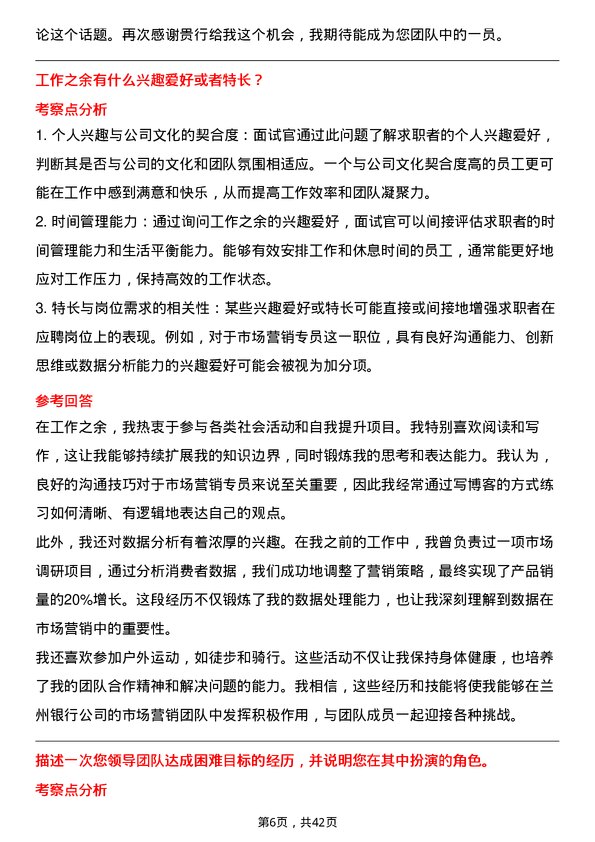 论这个话题。再次感谢贵行给我这个机会，我期待能成为您团队中的一员。

工作之余有什么兴趣爱好或者特长？

考察点分析

1. 个人兴趣与公司文化的契合度：面试官通过此问题了解求职者的个人兴趣爱好，判断其是否与公司的文化和团队氛围相适应。一个与公司文化契合度高的员工更可能在工作中感到满意和快乐，从而提高工作效率和团队凝聚力。

2. 时间管理能力：通过询问工作之余的兴趣爱好，面试官可以间接评估求职者的时间管理能力和生活平衡能力。能够有效安排工作和休息时间的员工，通常能更好地应对工作压力，保持高效的工作状态。

3. 特长与岗位需求的相关性：某些兴趣爱好或特长可能直接或间接地增强求职者在应聘岗位上的表现。例如，对于市场营销专员这一职位，具有良好沟通能力、创新思维或数据分析能力的兴趣爱好可能会被视为加分项。

参考回答

在工作之余，我热衷于参与各类社会活动和自我提升项目。我特别喜欢阅读和写作，这让我能够持续扩展我的知识边界，同时锻炼我的思考和表达能力。我认为，良好的沟通技巧对于市场营销专员来说至关重要，因此我经常通过写博客的方式练习如何清晰、有逻辑地表达自己的观点。

此外，我还对数据分析有着浓厚的兴趣。在我之前的工作中，我曾负责过一项市场调研项目，通过分析消费者数据，我们成功地调整了营销策略，最终实现了产品销量的20%增长。这段经历不仅锻炼了我的数据处理能力，也让我深刻理解到数据在市场营销中的重要性。

我还喜欢参加户外运动，如徒步和骑行。这些活动不仅让我保持身体健康，也培养了我的团队合作精神和解决问题的能力。我相信，这些经历和技能将使我能够在兰州银行公司的市场营销团队中发挥积极作用，与团队成员一起迎接各种挑战。

描述一次您领导团队达成困难目标的经历，并说明您在其中扮演的角色。

考察点分析

第6页，共42页